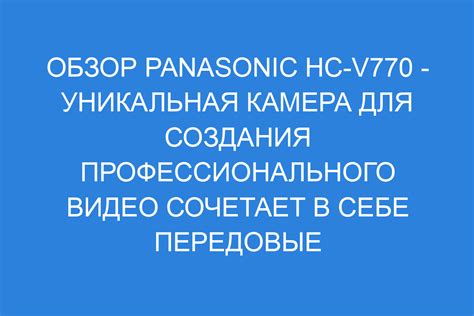 ОБЗОР PANASONIC HC-V770 - УНИКАЛЬНАЯ КАМЕРА ДЛЯ СОЗДАНИЯ ПРОФЕССИОНАЛЬНОГО ВИДЕО СОЧЕТАЕТ В СЕБЕ ПЕРЕДОВЫЕ